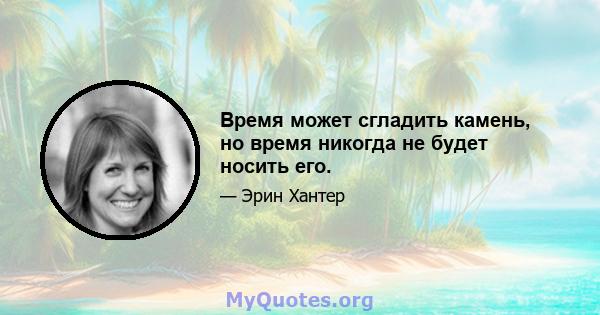 Время может сгладить камень, но время никогда не будет носить его.

— Эрин Хантер

MyQuotes.org